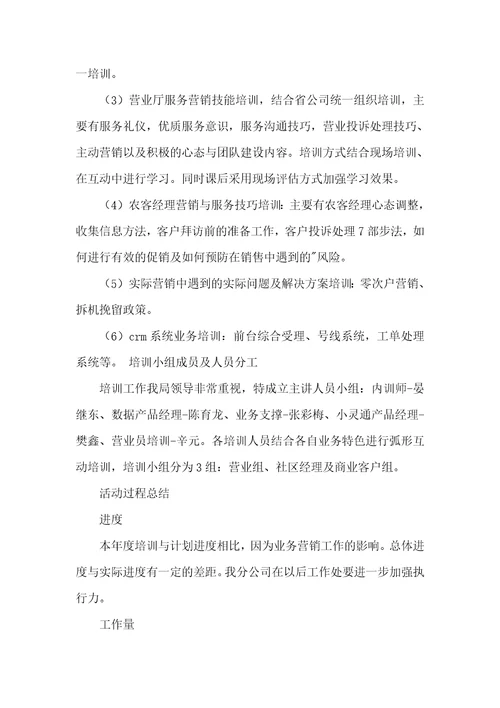 一培训。

（3）营业厅服务营销技能培训，结合省公司统一组织培训，主要有服务礼仪，优质服务意识，服务沟通技巧，营业投诉处理技巧、主动营销以及积极的心态与团队建设内容。培训方式结合现场培训、在互动中进行学习。同时课后采用现场评估方式加强学习效果。

（4）农客经理营销与服务技巧培训：主要有农客经理心态调整，收集信息方法，客户拜访前的准备工作，客户投诉处理7部步法，如何进行有效的促销及如何预防在销售中遇到的"风险。

（5）实际营销中遇到的实际问题及解决方案培训：零次户营销、拆机挽留政策。

（6）crm系统业务培训：前台综合受理、号线系统，工单处理系统等。 培训小组成员及人员分工

培训工作我局领导非常重视，特成立主讲人员小组：内训师-晏继东、数据产品经理-陈育龙、业务支撑-张彩梅、小灵通产品经理-樊鑫、营业员培训-辛元。各培训人员结合各自业务特色进行弧形互动培训，培训小组分为3组：营业组、社区经理及商业客户组。

活动过程总结

进度

本年度培训与计划进度相比，因为业务营销工作的影响。总体进度与实际进度有一定的差距。我分公司在以后工作处要进一步加强执行力。

工作量